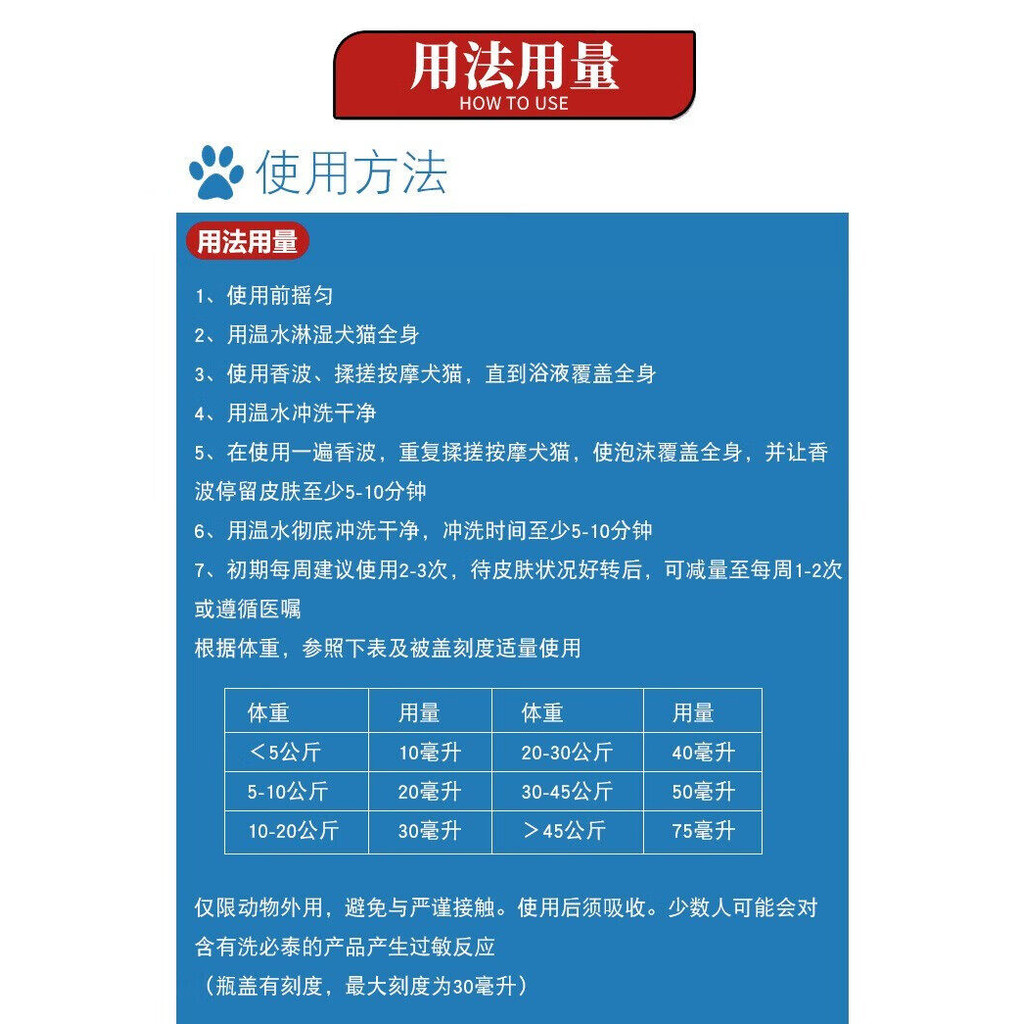 用法用量
HOW TO USE

使用方法

用法用量

1、使用前摇匀
2、用温水淋湿犬猫全身
3、使用香波、揉搓按摩犬猫，直到浴液覆盖全身
4、用温水冲洗干净
5、在使用一遍香波，重复揉搓按摩犬猫，使泡沫覆盖全身，并让香波停留皮肤至少5-10分钟
6、用温水彻底冲洗干净，冲洗时间至少5-10分钟
7、初期每周建议使用2-3次，待皮肤状况好转后，可减量至每周1-2次或遵循医嘱
根据体重，参照下表及被盖刻度适量使用

| 体重 | 用量 | 体重 | 用量 |
|---|---|---|---|
| ＜5公斤 | 10毫升 | 20-30公斤 | 40毫升 |
| 5-10公斤 | 20毫升 | 30-45公斤 | 50毫升 |
| 10-20公斤 | 30毫升 | ＞45公斤 | 75毫升 |

仅限动物外用，避免与严谨接触。使用后须吸收。少数人可能会对含有洗必泰的产品产生过敏反应
（瓶盖有刻度，最大刻度为30毫升）